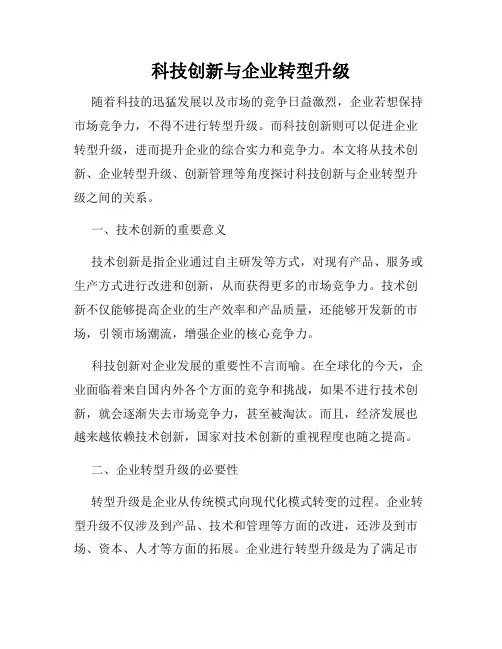 科技创新与企业转型升级

随着科技的迅猛发展以及市场的竞争日益激烈，企业若想保持市场竞争力，不得不进行转型升级。而科技创新则可以促进企业转型升级，进而提升企业的综合实力和竞争力。本文将从技术创新、企业转型升级、创新管理等角度探讨科技创新与企业转型升级之间的关系。

一、技术创新的重要意义

技术创新是指企业通过自主研发等方式，对现有产品、服务或生产方式进行改进和创新，从而获得更多的市场竞争力。技术创新不仅能够提高企业的生产效率和产品质量，还能够开发新的市场，引领市场潮流，增强企业的核心竞争力。

科技创新对企业发展的重要性不言而喻。在全球化的今天，企业面临着来自国内外各个方面的竞争和挑战，如果不进行技术创新，就会逐渐失去市场竞争力，甚至被淘汰。而且，经济发展也越来越依赖技术创新，国家对技术创新的重视程度也随之提高。

二、企业转型升级的必要性

转型升级是企业从传统模式向现代化模式转变的过程。企业转型升级不仅涉及到产品、技术和管理等方面的改进，还涉及到市场、资本、人才等方面的拓展。企业进行转型升级是为了满足市